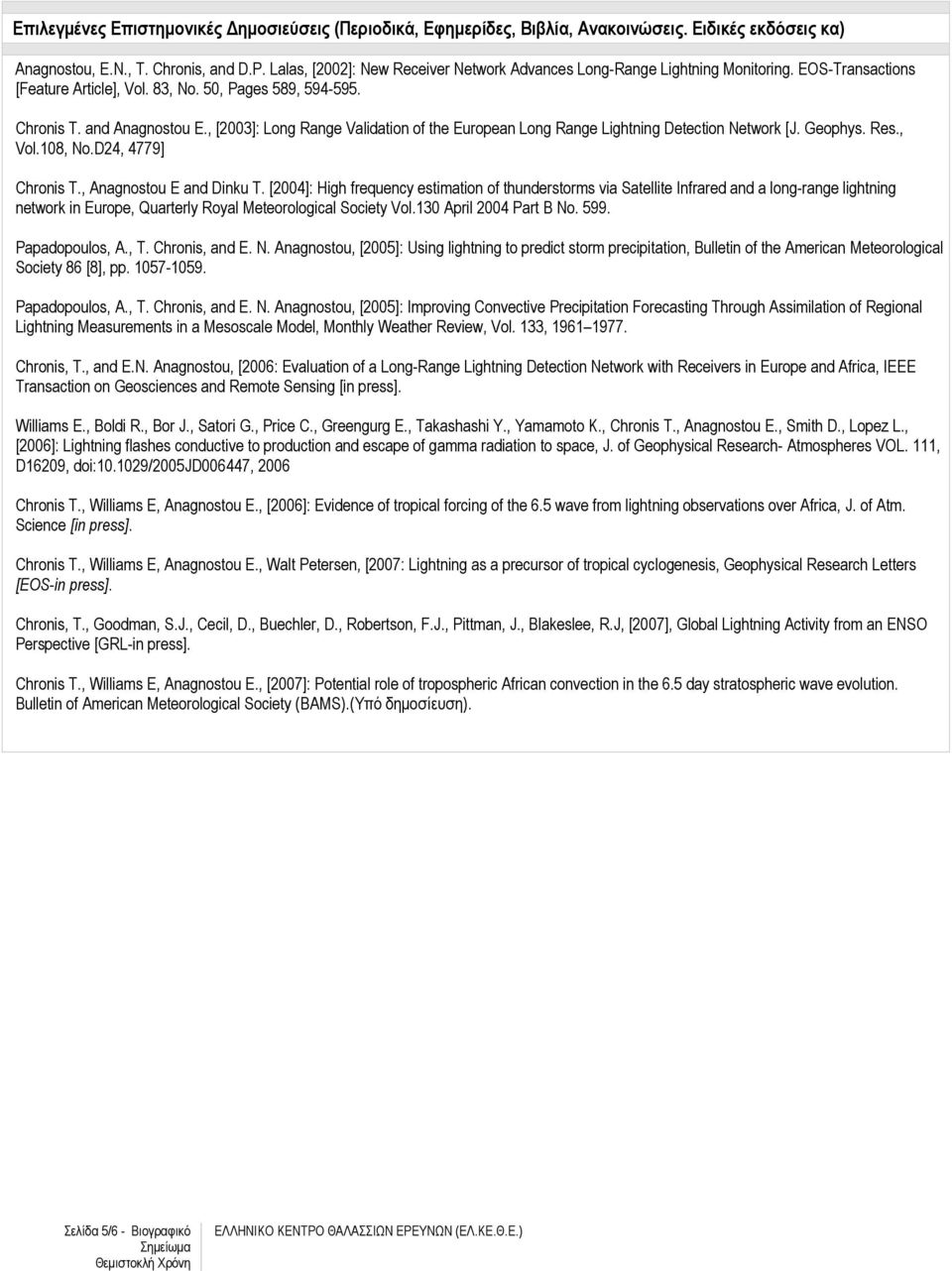 Επιλεγμένες Επιστημονικές Δημοσιεύσεις (Περιοδικά, Εφημερίδες, Βιβλία, Ανακοινώσεις. Ειδικές εκδόσεις κα)

Anagnostou, E.N., T. Chronis, and D.P. Lalas, [2002]: New Receiver Network Advances Long-Range Lightning Monitoring. EOS-Transactions [Feature Article], Vol. 83, No. 50, Pages 589, 594-595.

Chronis T. and Anagnostou E., [2003]: Long Range Validation of the European Long Range Lightning Detection Network [J. Geophys. Res., Vol.108, No.D24, 4779]

Chronis T., Anagnostou E and Dinku T. [2004]: High frequency estimation of thunderstorms via Satellite Infrared and a long-range lightning network in Europe, Quarterly Royal Meteorological Society Vol.130 April 2004 Part B No. 599.

Papadopoulos, A., T. Chronis, and E. N. Anagnostou, [2005]: Using lightning to predict storm precipitation, Bulletin of the American Meteorological Society 86 [8], pp. 1057-1059.

Papadopoulos, A., T. Chronis, and E. N. Anagnostou, [2005]: Improving Convective Precipitation Forecasting Through Assimilation of Regional Lightning Measurements in a Mesoscale Model, Monthly Weather Review, Vol. 133, 1961 1977.

Chronis, T., and E.N. Anagnostou, [2006: Evaluation of a Long-Range Lightning Detection Network with Receivers in Europe and Africa, IEEE Transaction on Geosciences and Remote Sensing [in press].

Williams E., Boldi R., Bor J., Satori G., Price C., Greengurg E., Takashashi Y., Yamamoto K., Chronis T., Anagnostou E., Smith D., Lopez L., [2006]: Lightning flashes conductive to production and escape of gamma radiation to space, J. of Geophysical Research- Atmospheres VOL. 111, D16209, doi:10.1029/2005JD006447, 2006

Chronis T., Williams E, Anagnostou E., [2006]: Evidence of tropical forcing of the 6.5 wave from lightning observations over Africa, J. of Atm. Science [in press].

Chronis T., Williams E, Anagnostou E., Walt Petersen, [2007: Lightning as a precursor of tropical cyclogenesis, Geophysical Research Letters [EOS-in press].

Chronis, T., Goodman, S.J., Cecil, D., Buechler, D., Robertson, F.J., Pittman, J., Blakeslee, R.J, [2007], Global Lightning Activity from an ENSO Perspective [GRL-in press].

Chronis T., Williams E, Anagnostou E., [2007]: Potential role of tropospheric African convection in the 6.5 day stratospheric wave evolution. Bulletin of American Meteorological Society (BAMS).(Υπό δημοσίευση).

Σελίδα 5/6 - Βιογραφικό Σημείωμα Θεμιστοκλή Χρόνη

ΕΛΛΗΝΙΚΟ ΚΕΝΤΡΟ ΘΑΛΑΣΣΙΩΝ ΕΡΕΥΝΩΝ (ΕΛ.ΚΕ.Θ.Ε.)